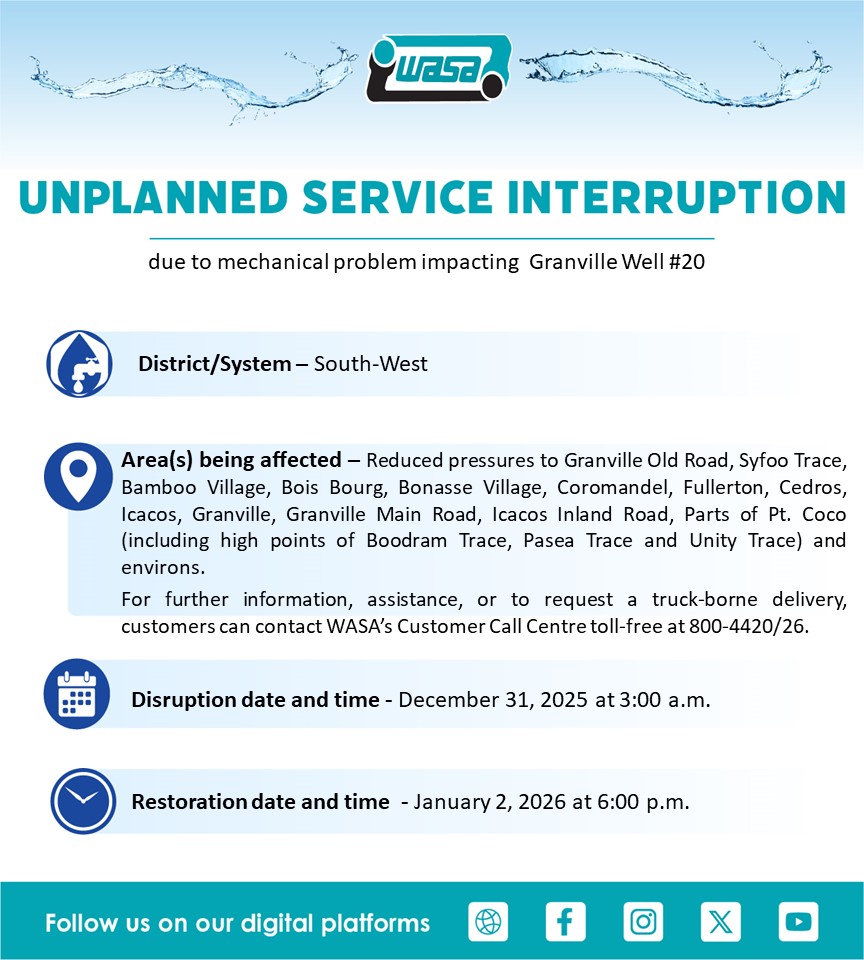 WASA

UNPLANNED SERVICE INTERRUPTION

due to mechanical problem impacting Granville Well #20

District/System – South-West

Area(s) being affected – Reduced pressures to Granville Old Road, Syfoo Trace, Bamboo Village, Bois Bourg, Bonasse Village, Coromandel, Fullerton, Cedros, Icacos, Granville, Granville Main Road, Icacos Inland Road, Parts of Pt. Coco (including high points of Boodram Trace, Pasea Trace and Unity Trace) and environs.

For further information, assistance, or to request a truck-borne delivery, customers can contact WASA's Customer Call Centre toll-free at 800-4420/26.

Disruption date and time - December 31, 2025 at 3:00 a.m.

Restoration date and time - January 2, 2026 at 6:00 p.m.

Follow us on our digital platforms